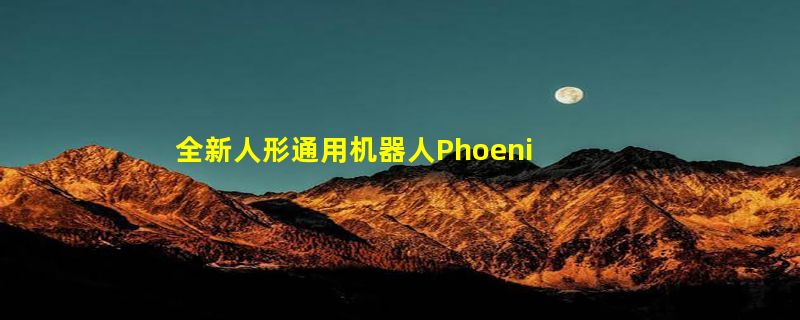 全新人形通用机器人Phoeni